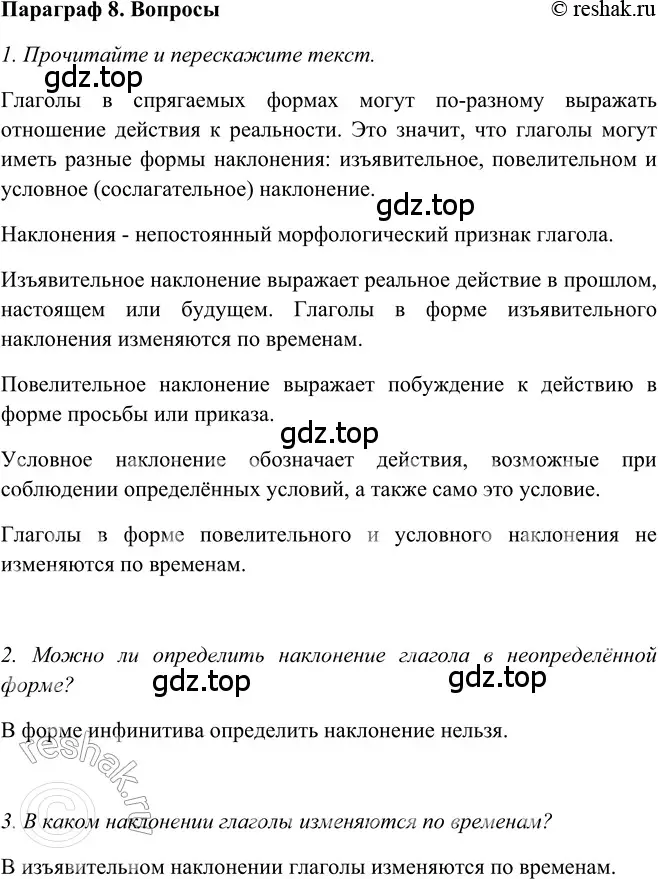 Параграф 8. Вопросы © reshak.ru

1. Прочитайте и перескажите текст.

gdz.top

Глаголы в спрягаемых формах могут по-разному выражать отношение действия к реальности. Это значит, что глаголы могут иметь разные формы наклонения: изъявительное, повелительном и условное (сослагательное) наклонение.

gdz.top

Наклонения - непостоянный морфологический признак глагола.

Изъявительное наклонение выражает реальное действие в прошлом, настоящем или будущем. Глаголы в форме изъявительного наклонения изменяются по временам.

Повелительное наклонение выражает побуждение к действию в форме просьбы или приказа.

gdz.top

Условное наклонение обозначает действия, возможные при соблюдении определённых условий, а также само это условие.

Глаголы в форме повелительного и условного наклонения не изменяются по временам.

2. Можно ли определить наклонение глагола в неопределённой форме?

gdz.top gdz.top

В форме инфинитива определить наклонение нельзя.

© reshak.ru

3. В каком наклонении глаголы изменяются по временам?

В изъявительном наклонении глаголы изменяются по временам.